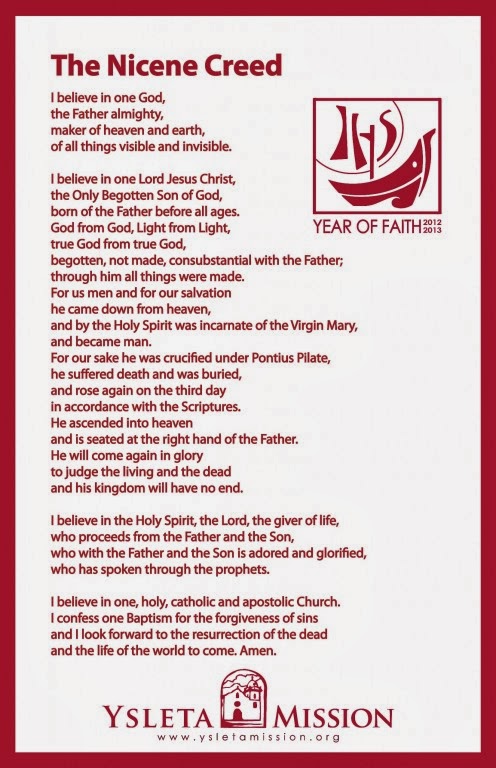 The Nicene Creed

I believe in one God, the Father almighty, maker of heaven and earth, of all things visible and invisible.

IHS
YEAR OF FAITH 2012 2013

I believe in one Lord Jesus Christ, the Only Begotten Son of God, born of the Father before all ages. God from God, Light from Light, true God from true God, begotten, not made, consubstantial with the Father; through him all things were made. For us men and for our salvation he came down from heaven, and by the Holy Spirit was incarnate of the Virgin Mary, and became man. For our sake he was crucified under Pontius Pilate, he suffered death and was buried, and rose again on the third day in accordance with the Scriptures. He ascended into heaven and is seated at the right hand of the Father. He will come again in glory to judge the living and the dead and his kingdom will have no end.

I believe in the Holy Spirit, the Lord, the giver of life, who proceeds from the Father and the Son, who with the Father and the Son is adored and glorified, who has spoken through the prophets.

I believe in one, holy, catholic and apostolic Church. I confess one Baptism for the forgiveness of sins and I look forward to the resurrection of the dead and the life of the world to come. Amen.

YSLETA MISSION
www.ysletamission.org